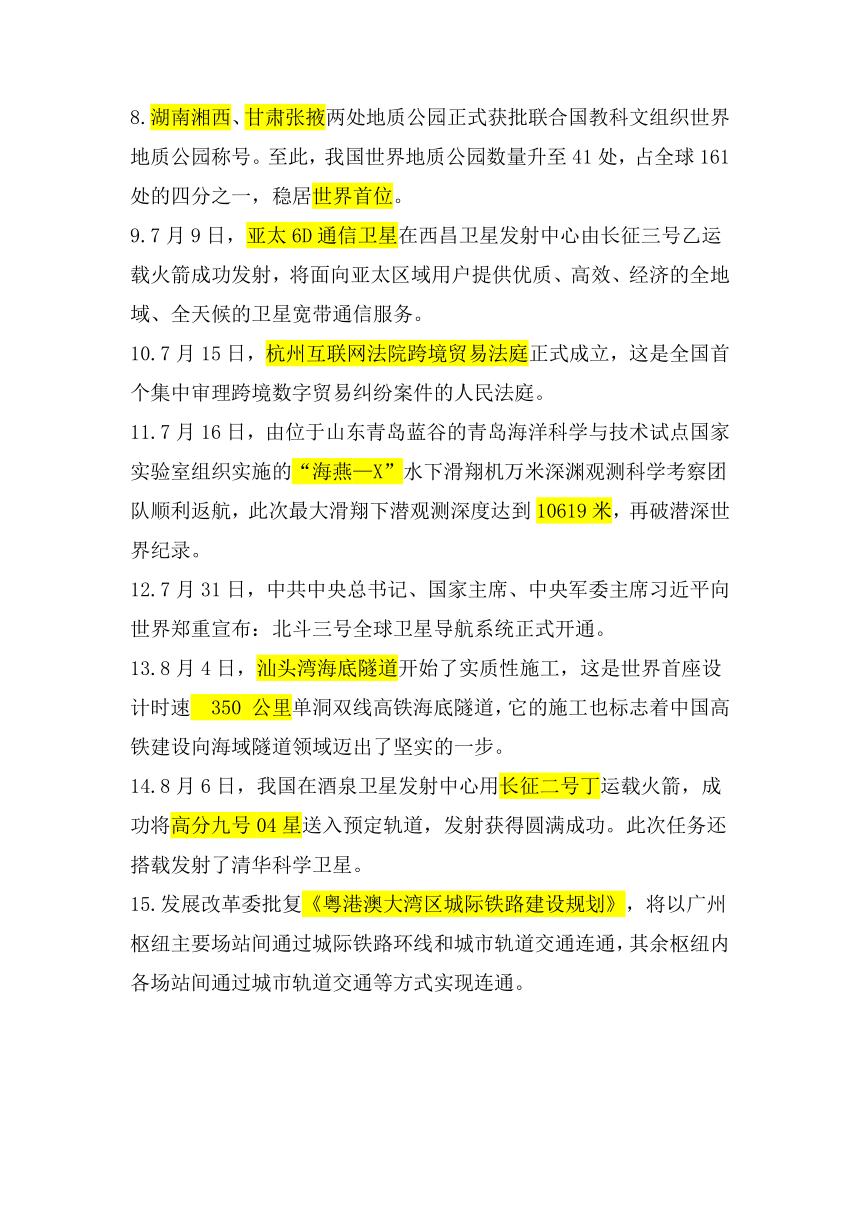 8.湖南湘西、甘肃张掖两处地质公园正式获批联合国教科文组织世界地质公园称号。至此，我国世界地质公园数量升至 41 处，占全球 161 处的四分之一，稳居世界首位。

9.7 月 9 日，亚太 6D 通信卫星在西昌卫星发射中心由长征三号乙运载火箭成功发射，将面向亚太区域用户提供优质、高效、经济的全地域、全天候的卫星宽带通信服务。

10.7 月 15 日，杭州互联网法院跨境贸易法庭正式成立，这是全国首个集中审理跨境数字贸易纠纷案件的人民法庭。

11.7 月 16 日，由位于山东青岛蓝谷的青岛海洋科学与技术试点国家实验室组织实施的“海燕—X”水下滑翔机万米深渊观测科学考察团队顺利返航，此次最大滑翔下潜观测深度达到 10619 米，再破潜深世界纪录。

12.7 月 31 日，中共中央总书记、国家主席、中央军委主席习近平向世界郑重宣布：北斗三号全球卫星导航系统正式开通。

13.8 月 4 日，汕头湾海底隧道开始了实质性施工，这是世界首座设计时速 350 公里单洞双线高铁海底隧道，它的施工也标志着中国高铁建设向海域隧道领域迈出了坚实的一步。

14.8 月 6 日，我国在酒泉卫星发射中心用长征二号丁运载火箭，成功将高分九号 04 星送入预定轨道，发射获得圆满成功。此次任务还搭载发射了清华科学卫星。

15.发展改革委批复《粤港澳大湾区城际铁路建设规划》，将以广州枢纽主要场站间通过城际铁路环线和城市轨道交通连通，其余枢纽内各场站间通过城市轨道交通等方式实现连通。